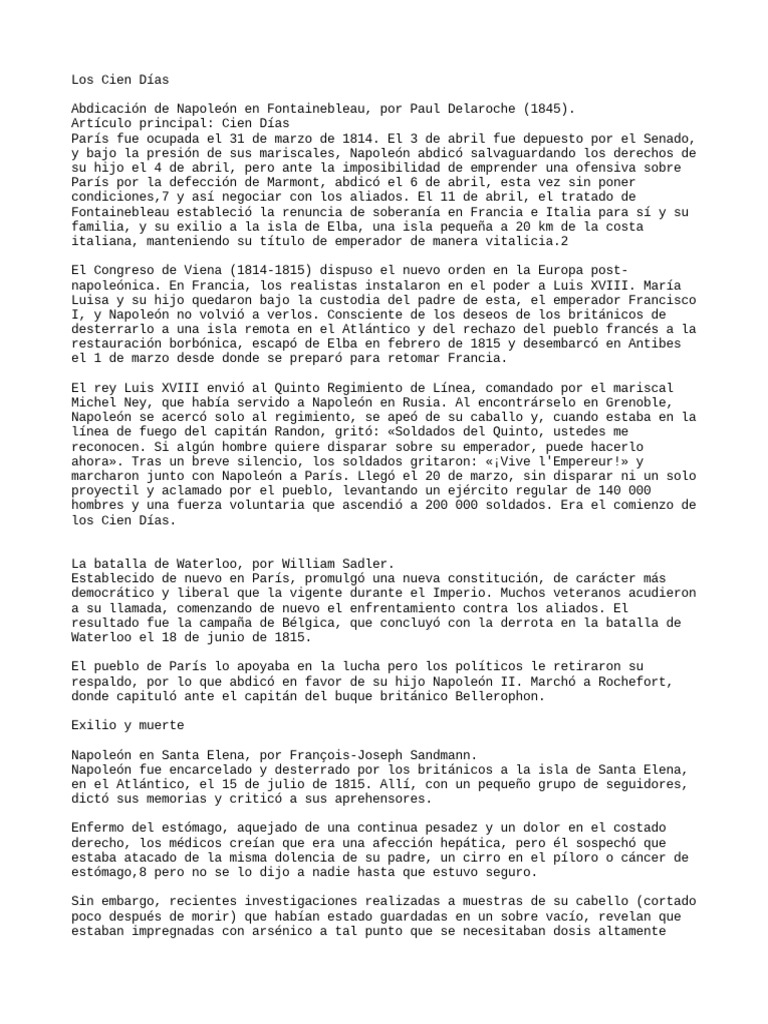 Los Cien Días

Abdicación de Napoleón en Fontainebleau, por Paul Delaroche (1845).
Artículo principal: Cien Días
París fue ocupada el 31 de marzo de 1814. El 3 de abril fue depuesto por el Senado, y bajo la presión de sus mariscales, Napoleón abdicó salvaguardando los derechos de su hijo el 4 de abril, pero ante la imposibilidad de emprender una ofensiva sobre París por la defección de Marmont, abdicó el 6 de abril, esta vez sin poner condiciones,7 y así negociar con los aliados. El 11 de abril, el tratado de Fontainebleau estableció la renuncia de soberanía en Francia e Italia para sí y su familia, y su exilio a la isla de Elba, una isla pequeña a 20 km de la costa italiana, manteniendo su título de emperador de manera vitalicia.2

El Congreso de Viena (1814-1815) dispuso el nuevo orden en la Europa post-napoleónica. En Francia, los realistas instalaron en el poder a Luis XVIII. María Luisa y su hijo quedaron bajo la custodia del padre de esta, el emperador Francisco I, y Napoleón no volvió a verlos. Consciente de los deseos de los británicos de desterrarlo a una isla remota en el Atlántico y del rechazo del pueblo francés a la restauración borbónica, escapó de Elba en febrero de 1815 y desembarcó en Antibes el 1 de marzo desde donde se preparó para retomar Francia.

El rey Luis XVIII envió al Quinto Regimiento de Línea, comandado por el mariscal Michel Ney, que había servido a Napoleón en Rusia. Al encontrárselo en Grenoble, Napoleón se acercó solo al regimiento, se apeó de su caballo y, cuando estaba en la línea de fuego del capitán Randon, gritó: «Soldados del Quinto, ustedes me reconocen. Si algún hombre quiere disparar sobre su emperador, puede hacerlo ahora». Tras un breve silencio, los soldados gritaron: «¡Vive l'Empereur!» y marcharon junto con Napoleón a París. Llegó el 20 de marzo, sin disparar ni un solo proyectil y aclamado por el pueblo, levantando un ejército regular de 140 000 hombres y una fuerza voluntaria que ascendió a 200 000 soldados. Era el comienzo de los Cien Días.

La batalla de Waterloo, por William Sadler.
Establecido de nuevo en París, promulgó una nueva constitución, de carácter más democrático y liberal que la vigente durante el Imperio. Muchos veteranos acudieron a su llamada, comenzando de nuevo el enfrentamiento contra los aliados. El resultado fue la campaña de Bélgica, que concluyó con la derrota en la batalla de Waterloo el 18 de junio de 1815.

El pueblo de París lo apoyaba en la lucha pero los políticos le retiraron su respaldo, por lo que abdicó en favor de su hijo Napoleón II. Marchó a Rochefort, donde capituló ante el capitán del buque británico Bellerophon.

Exilio y muerte

Napoleón en Santa Elena, por François-Joseph Sandmann.
Napoleón fue encarcelado y desterrado por los británicos a la isla de Santa Elena, en el Atlántico, el 15 de julio de 1815. Allí, con un pequeño grupo de seguidores, dictó sus memorias y criticó a sus aprehensores.

Enfermo del estómago, aquejado de una continua pesadez y un dolor en el costado derecho, los médicos creían que era una afección hepática, pero él sospechó que estaba atacado de la misma dolencia de su padre, un cirro en el píloro o cáncer de estómago,8 pero no se lo dijo a nadie hasta que estuvo seguro.

Sin embargo, recientes investigaciones realizadas a muestras de su cabello (cortado poco después de morir) que habían estado guardadas en un sobre vacío, revelan que estaban impregnadas con arsénico a tal punto que se necesitaban dosis altamente